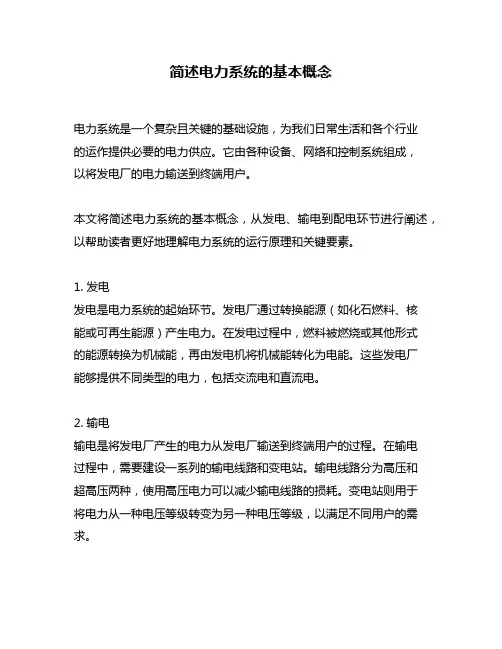 简述电力系统的基本概念

电力系统是一个复杂且关键的基础设施，为我们日常生活和各个行业的运作提供必要的电力供应。它由各种设备、网络和控制系统组成，以将发电厂的电力输送到终端用户。

本文将简述电力系统的基本概念，从发电、输电到配电环节进行阐述，以帮助读者更好地理解电力系统的运行原理和关键要素。

1. 发电
发电是电力系统的起始环节。发电厂通过转换能源（如化石燃料、核能或可再生能源）产生电力。在发电过程中，燃料被燃烧或其他形式的能源转换为机械能，再由发电机将机械能转化为电能。这些发电厂能够提供不同类型的电力，包括交流电和直流电。

2. 输电
输电是将发电厂产生的电力从发电厂输送到终端用户的过程。在输电过程中，需要建设一系列的输电线路和变电站。输电线路分为高压和超高压两种，使用高压电力可以减少输电线路的损耗。变电站则用于将电力从一种电压等级转变为另一种电压等级，以满足不同用户的需求。